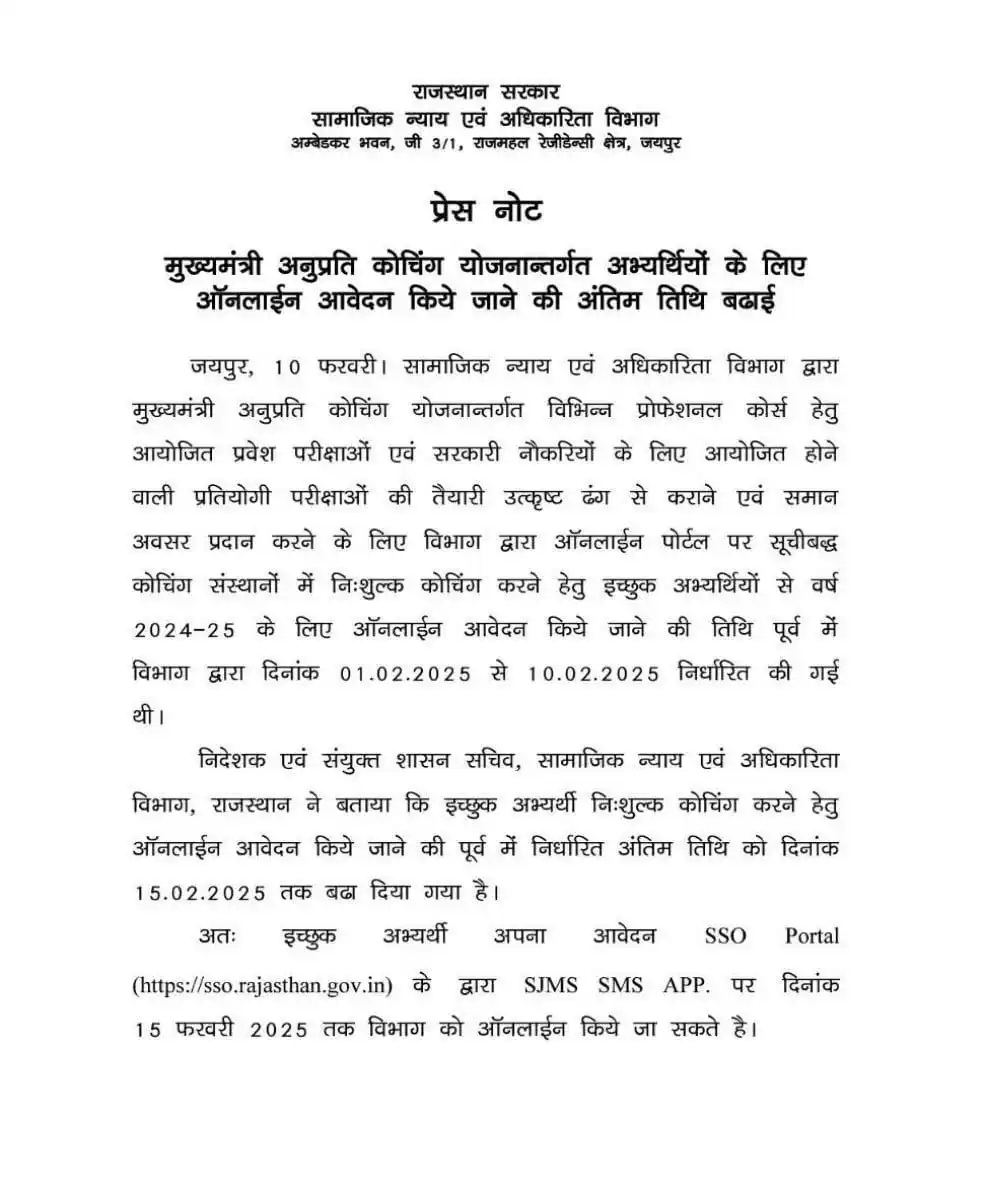 राजस्थान सरकार
सामाजिक न्याय एवं अधिकारिता विभाग
अम्बेडकर भवन, जी 3/1, राजमहल रेजीडेन्सी क्षेत्र, जयपुर

प्रेस नोट

मुख्यमंत्री अनुप्रति कोचिंग योजनान्तर्गत अभ्यर्थियों के लिए ऑनलाईन आवेदन किये जाने की अंतिम तिथि बढाई

जयपुर, 10 फरवरी। सामाजिक न्याय एवं अधिकारिता विभाग द्वारा मुख्यमंत्री अनुप्रति कोचिंग योजनान्तर्गत विभिन्न प्रोफेशनल कोर्स हेतु आयोजित प्रवेश परीक्षाओं एवं सरकारी नौकरियों के लिए आयोजित होने वाली प्रतियोगी परीक्षाओं की तैयारी उत्कृष्ट ढंग से कराने एवं समान अवसर प्रदान करने के लिए विभाग द्वारा ऑनलाईन पोर्टल पर सूचीबद्ध कोचिंग संस्थानों में निःशुल्क कोचिंग करने हेतु इच्छुक अभ्यर्थियों से वर्ष 2024-25 के लिए ऑनलाईन आवेदन किये जाने की तिथि पूर्व में विभाग द्वारा दिनांक 01.02.2025 से 10.02.2025 निर्धारित की गई थी।

निदेशक एवं संयुक्त शासन सचिव, सामाजिक न्याय एवं अधिकारिता विभाग, राजस्थान ने बताया कि इच्छुक अभ्यर्थी निःशुल्क कोचिंग करने हेतु ऑनलाईन आवेदन किये जाने की पूर्व में निर्धारित अंतिम तिथि को दिनांक 15.02.2025 तक बढा दिया गया है।

अतः इच्छुक अभ्यर्थी अपना आवेदन SSO Portal (https://sso.rajasthan.gov.in) के द्वारा SJMS SMS APP. पर दिनांक 15 फरवरी 2025 तक विभाग को ऑनलाईन किये जा सकते है।